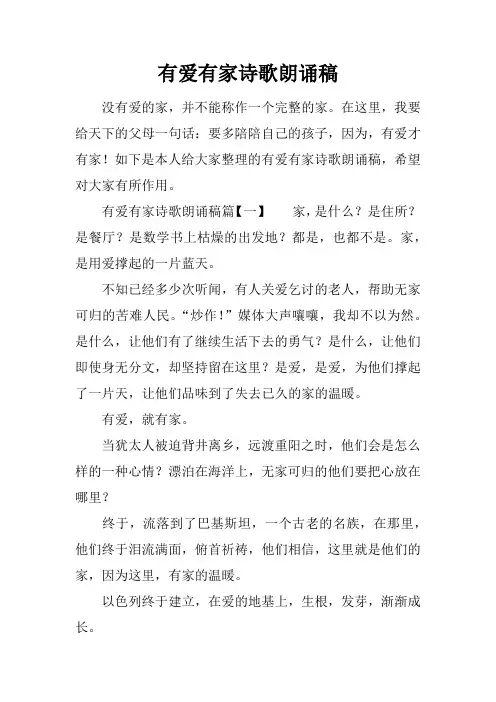 有爱有家诗歌朗诵稿

没有爱的家，并不能称作一个完整的家。在这里，我要给天下的父母一句话：要多陪陪自己的孩子，因为，有爱才有家！如下是本人给大家整理的有爱有家诗歌朗诵稿，希望对大家有所作用。

有爱有家诗歌朗诵稿篇【一】　家，是什么？是住所？是餐厅？是数学书上枯燥的出发地？都是，也都不是。家，是用爱撑起的一片蓝天。

不知已经多少次听闻，有人关爱乞讨的老人，帮助无家可归的苦难人民。“炒作！”媒体大声嚷嚷，我却不以为然。是什么，让他们有了继续生活下去的勇气？是什么，让他们即使身无分文，却坚持留在这里？是爱，是爱，为他们撑起了一片天，让他们品味到了失去已久的家的温暖。

有爱，就有家。

当犹太人被迫背井离乡，远渡重阳之时，他们会是怎么样的一种心情？漂泊在海洋上，无家可归的他们要把心放在哪里？

终于，流落到了巴基斯坦，一个古老的名族，在那里，他们终于泪流满面，俯首祈祷，他们相信，这里就是他们的家，因为这里，有家的温暖。

以色列终于建立，在爱的地基上，生根，发芽，渐渐成长。